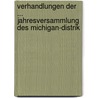 verhandlungen der
...
jahresversammlung
des michigan-distrik